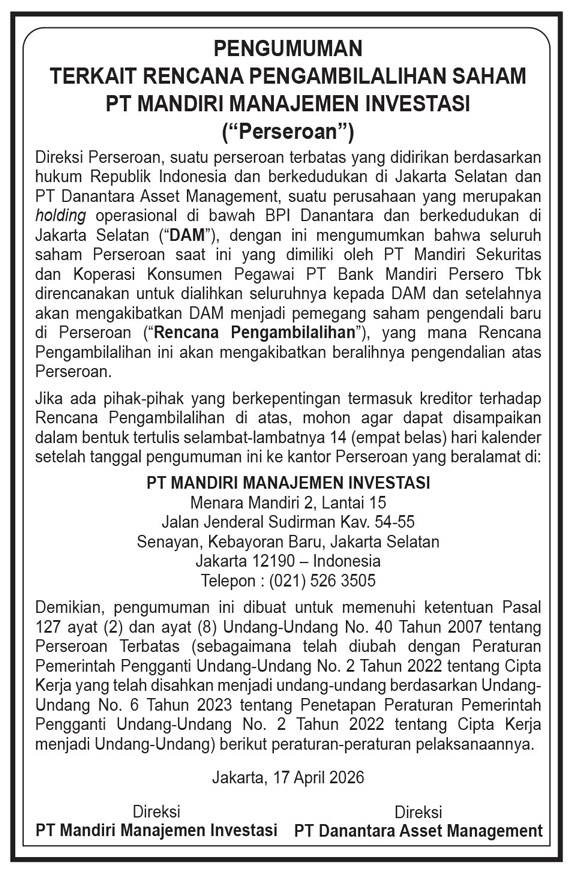 PENGUMUMAN
TERKAIT RENCANA PENGAMBILALIHAN SAHAM
PT MANDIRI MANAJEMEN INVESTASI
("Perseroan")

Direksi Perseroan, suatu perseroan terbatas yang didirikan berdasarkan hukum Republik Indonesia dan berkedudukan di Jakarta Selatan dan PT Danantara Asset Management, suatu perusahaan yang merupakan holding operasional di bawah BPI Danantara dan berkedudukan di Jakarta Selatan ("DAM"), dengan ini mengumumkan bahwa seluruh saham Perseroan saat ini yang dimiliki oleh PT Mandiri Sekuritas dan Koperasi Konsumen Pegawai PT Bank Mandiri Persero Tbk direncanakan untuk dialihkan seluruhnya kepada DAM dan setelahnya akan mengakibatkan DAM menjadi pemegang saham pengendali baru di Perseroan ("Rencana Pengambilalihan"), yang mana Rencana Pengambilalihan ini akan mengakibatkan beralihnya pengendalian atas Perseroan.

Jika ada pihak-pihak yang berkepentingan termasuk kreditor terhadap Rencana Pengambilalihan di atas, mohon agar dapat disampaikan dalam bentuk tertulis selambat-lambatnya 14 (empat belas) hari kalender setelah tanggal pengumuman ini ke kantor Perseroan yang beralamat di:

PT MANDIRI MANAJEMEN INVESTASI
Menara Mandiri 2, Lantai 15
Jalan Jenderal Sudirman Kav. 54-55
Senayan, Kebayoran Baru, Jakarta Selatan
Jakarta 12190 – Indonesia
Telepon : (021) 526 3505

Demikian, pengumuman ini dibuat untuk memenuhi ketentuan Pasal 127 ayat (2) dan ayat (8) Undang-Undang No. 40 Tahun 2007 tentang Perseroan Terbatas (sebagaimana telah diubah dengan Peraturan Pemerintah Pengganti Undang-Undang No. 2 Tahun 2022 tentang Cipta Kerja yang telah disahkan menjadi undang-undang berdasarkan Undang-Undang No. 6 Tahun 2023 tentang Penetapan Peraturan Pemerintah Pengganti Undang-Undang No. 2 Tahun 2022 tentang Cipta Kerja menjadi Undang-Undang) berikut peraturan-peraturan pelaksanaannya.

Jakarta, 17 April 2026

Direksi
PT Mandiri Manajemen Investasi

Direksi
PT Danantara Asset Management